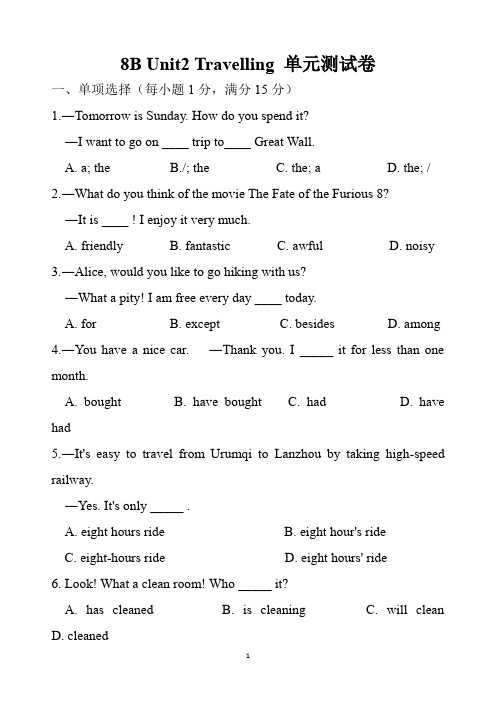 8B Unit2 Travelling 单元测试卷

一、单项选择（每小题 1 分，满分 15 分）

1.—Tomorrow is Sunday. How do you spend it?

—I want to go on ____ trip to____ Great Wall.

A. a; the B./; the C. the; a D. the; /

2.—What do you think of the movie The Fate of the Furious 8?

—It is ____ ! I enjoy it very much.

A. friendly B. fantastic C. awful D. noisy

3.—Alice, would you like to go hiking with us?

—What a pity! I am free every day ____ today.

A. for B. except C. besides D. among

4.—You have a nice car. —Thank you. I _____ it for less than one month.

A. bought B. have bought C. had D. have had

5.—It's easy to travel from Urumqi to Lanzhou by taking high-speed railway.

—Yes. It's only _____ .

A. eight hours ride B. eight hour's ride

C. eight-hours ride D. eight hours' ride

6. Look! What a clean room! Who _____ it?

A. has cleaned B. is cleaning C. will clean D. cleaned

1